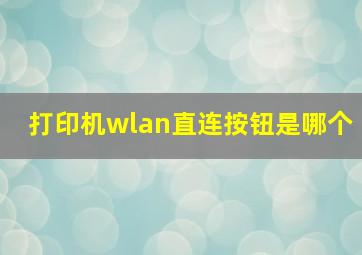 打印机wlan直连按钮是哪个